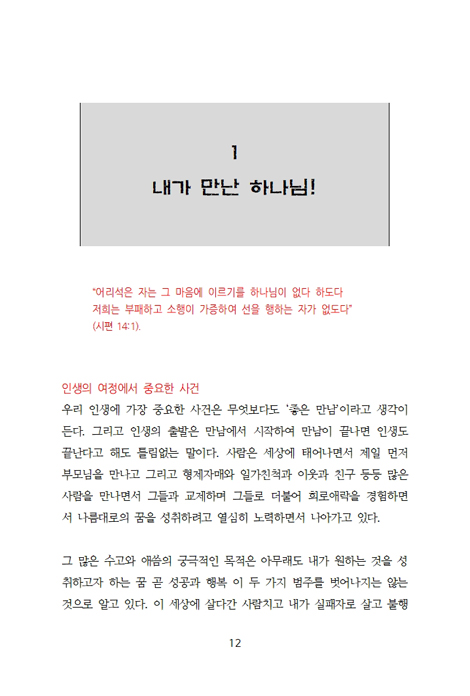 1
내가 만난 하나님!

"어리석은 자는 그 마음에 이르기를 하나님이 없다 하도다 저희는 부패하고 소행이 가증하여 선을 행하는 자가 없도다" (시편 14:1).

인생의 여정에서 중요한 사건

우리 인생에 가장 중요한 사건은 무엇보다도 '좋은 만남'이라고 생각이 든다. 그리고 인생의 출발은 만남에서 시작하여 만남이 끝나면 인생도 끝난다고 해도 틀림없는 말이다. 사람은 세상에 태어나면서 제일 먼저 부모님을 만나고 그리고 형제자매와 일가친척과 이웃과 친구 등등 많은 사람을 만나면서 그들과 교제하며 그들로 더불어 희로애락을 경험하면서 나름대로의 꿈을 성취하려고 열심히 노력하면서 나아가고 있다.

그 많은 수고와 애씀의 궁극적인 목적은 아무래도 내가 원하는 것을 성취하고자 하는 꿈 곧 성공과 행복 이 두 가지 범주를 벗어나지는 않는 것으로 알고 있다. 이 세상에 살다간 사람치고 내가 실패자로 살고 불행

12